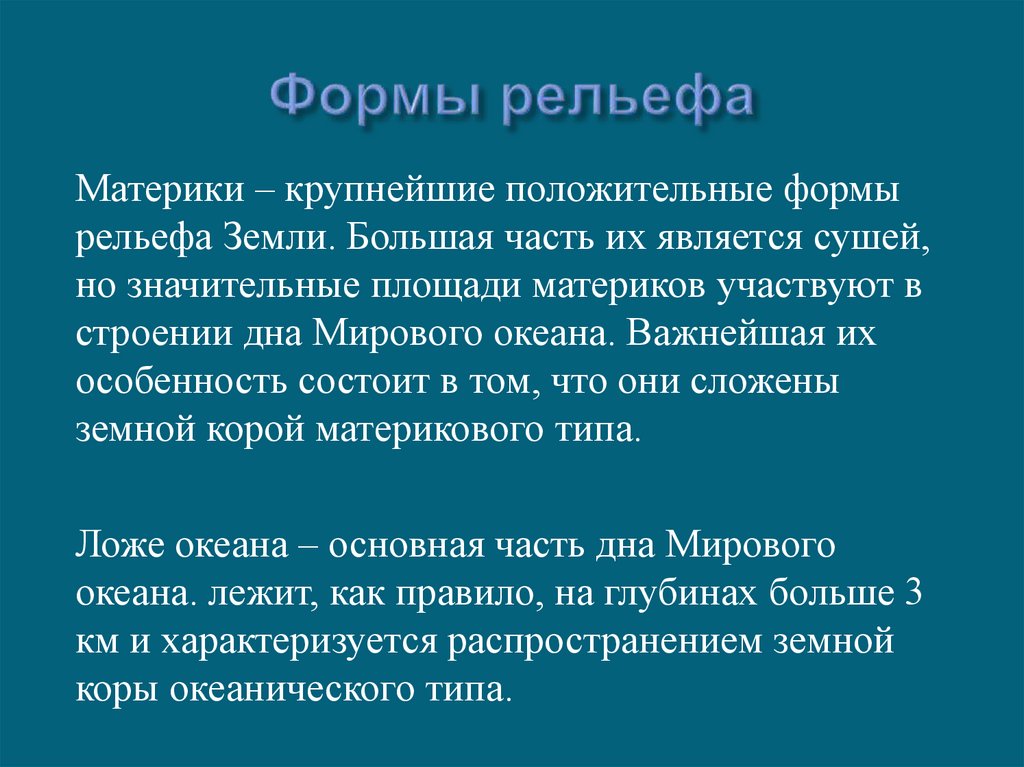 Формы рельефа

Материки – крупнейшие положительные формы рельефа Земли. Большая часть их является сушей, но значительные площади материков участвуют в строении дна Мирового океана. Важнейшая их особенность состоит в том, что они сложены земной корой материкового типа.

Ложе океана – основная часть дна Мирового океана. лежит, как правило, на глубинах больше 3 км и характеризуется распространением земной коры океанического типа.